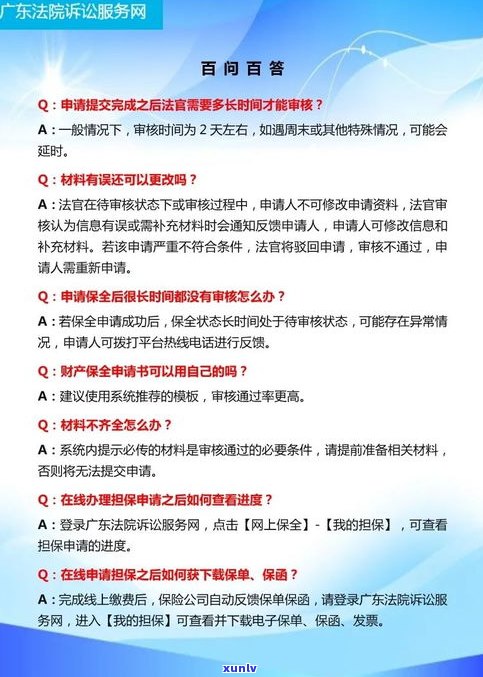 广东法院诉讼服务网

百问百答

Q：申请提交完成之后法官需要多长时间才能审核？

A：一般情况下，审核时间为 2 天左右，如遇周末或其他特殊情况，可能会延时。

Q：材料有误还可以更改吗？

A：法官在待审核状态下或审核过程中，申请人不可修改申请资料，法官审核认为信息有误或需补充材料时会通知反馈申请人，申请人可修改信息和补充材料。若该申请严重不符合条件，法官将驳回申请，审核不通过，申请人需重新申请。

Q：申请保全后很长时间都没有审核怎么办？

A：若保全申请成功后，保全状态长时间处于待审核状态，可能存在异常情况，申请人可拨打平台热线电话进行反馈。

Q：财产保全申请书可以用自己的吗？

A：建议使用系统推荐的模板，审核通过率更高。

Q：材料不齐全怎么办？

A：系统内提示必传的材料是审核通过的必要条件，请提前准备相关材料，否则将无法提交申请。

Q：在线办理担保申请之后如何查看进度？

A：登录广东法院诉讼服务网，点击【网上保全】-【我的担保】，可查看担保申请的进度。

Q：在线申请担保之后如何获下载保单、保函？

A：完成线上缴费后，保险公司自动反馈保单保函，请登录广东法院诉讼服务网，进入【我的担保】可查看并下载电子保单、保函、发票。

xunlv